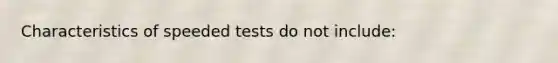 Characteristics of speeded tests do not include: